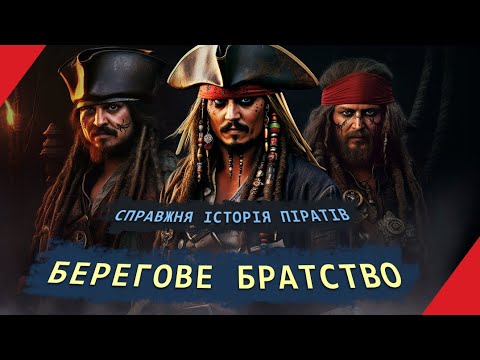 СПРАВЖНЯ ІСТОРІЯ ПІРАТІВ

БЕРЕГОВЕ БРАТСТВО